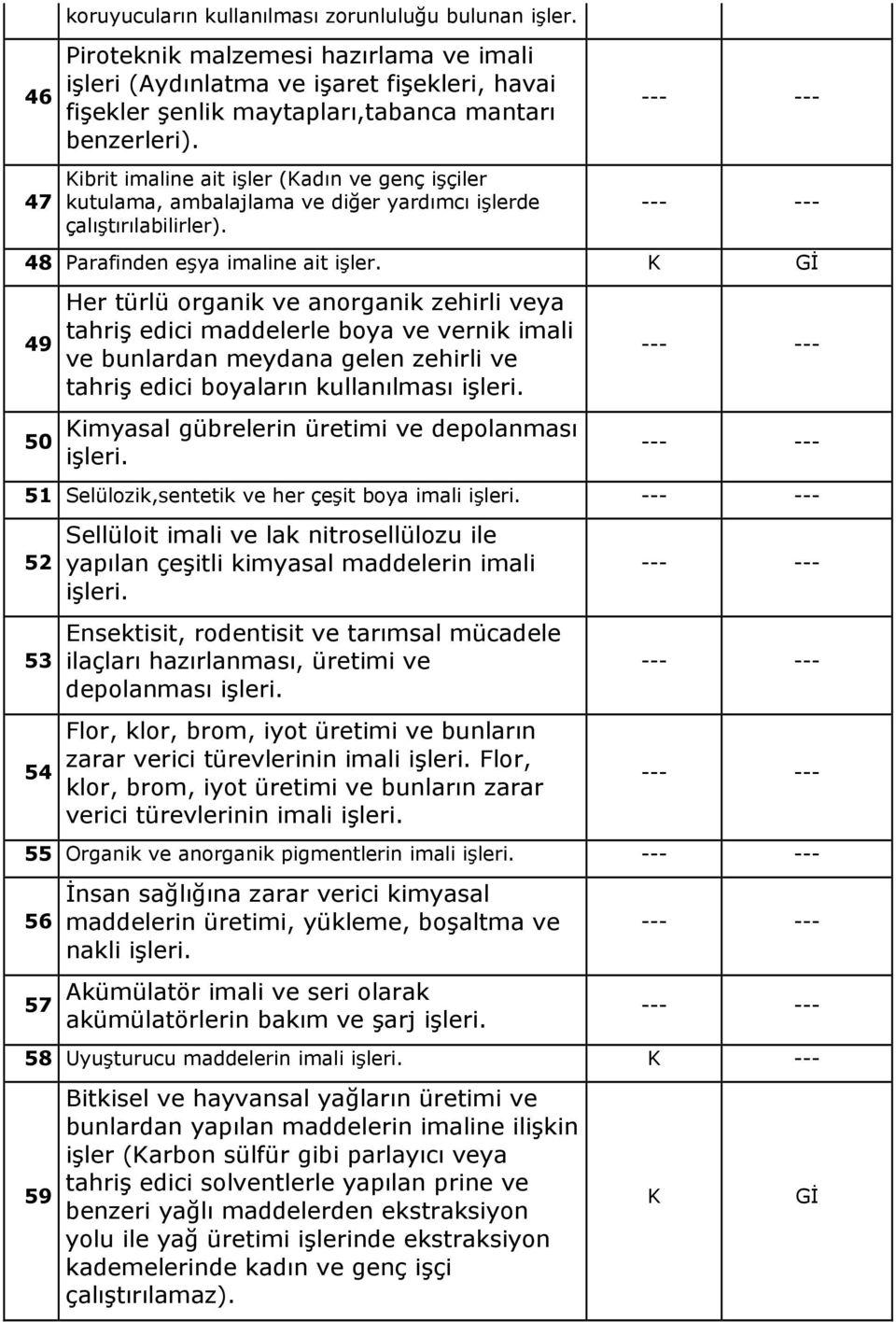 |  | koruyucuların kullanılması zorunluluğu bulunan işler. |  |  |
|---|---|---|---|
| 46 | Piroteknik malzemesi hazırlama ve imali işleri (Aydınlatma ve işaret fişekleri, havai fişekler şenlik maytapları,tabanca mantarı benzerleri). | --- | --- |
| 47 | Kibrit imaline ait işler (Kadın ve genç işçiler kutulama, ambalajlama ve diğer yardımcı işlerde çalıştırılabilirler). | --- | --- |
| 48 | Parafinden eşya imaline ait işler. | K | Gİ |
| 49 | Her türlü organik ve anorganik zehirli veya tahriş edici maddelerle boya ve vernik imali ve bunlardan meydana gelen zehirli ve tahriş edici boyaların kullanılması işleri. | --- | --- |
| 50 | Kimyasal gübrelerin üretimi ve depolanması işleri. | --- | --- |
| 51 | Selülozik,sentetik ve her çeşit boya imali işleri. | --- | --- |
| 52 | Sellüloit imali ve lak nitrosellülozu ile yapılan çeşitli kimyasal maddelerin imali işleri. | --- | --- |
| 53 | Ensektisit, rodentisit ve tarımsal mücadele ilaçları hazırlanması, üretimi ve depolanması işleri. | --- | --- |
| 54 | Flor, klor, brom, iyot üretimi ve bunların zarar verici türevlerinin imali işleri. Flor, klor, brom, iyot üretimi ve bunların zarar verici türevlerinin imali işleri. | --- | --- |
| 55 | Organik ve anorganik pigmentlerin imali işleri. | --- | --- |
| 56 | İnsan sağlığına zarar verici kimyasal maddelerin üretimi, yükleme, boşaltma ve nakli işleri. | --- | --- |
| 57 | Akümülatör imali ve seri olarak akümülatörlerin bakım ve şarj işleri. | --- | --- |
| 58 | Uyuşturucu maddelerin imali işleri. | K | --- |
| 59 | Bitkisel ve hayvansal yağların üretimi ve bunlardan yapılan maddelerin imaline ilişkin işler (Karbon sülfür gibi parlayıcı veya tahriş edici solventlerle yapılan prine ve benzeri yağlı maddelerden ekstraksiyon yolu ile yağ üretimi işlerinde ekstraksiyon kademelerinde kadın ve genç işçi çalıştırılamaz). | K | Gİ |